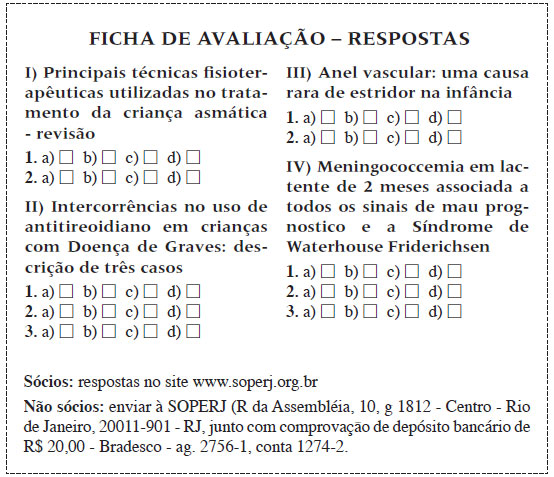 FICHA DE AVALIAÇÃO – RESPOSTAS

I) Principais técnicas fisioterapêuticas utilizadas no tratamento da criança asmática - revisão

1. a) ☐ b) ☐ c) ☐ d) ☐
2. a) ☐ b) ☐ c) ☐ d) ☐

II) Intercorrências no uso de antitireoidiano em crianças com Doença de Graves: descrição de três casos

1. a) ☐ b) ☐ c) ☐ d) ☐
2. a) ☐ b) ☐ c) ☐ d) ☐
3. a) ☐ b) ☐ c) ☐ d) ☐

III) Anel vascular: uma causa rara de estridor na infância

1. a) ☐ b) ☐ c) ☐ d) ☐
2. a) ☐ b) ☐ c) ☐ d) ☐

IV) Meningococcemia em lactente de 2 meses associada a todos os sinais de mau prognostico e a Síndrome de Waterhouse Friderichsen

1. a) ☐ b) ☐ c) ☐ d) ☐
2. a) ☐ b) ☐ c) ☐ d) ☐
3. a) ☐ b) ☐ c) ☐ d) ☐

Sócios: respostas no site www.soperj.org.br

Não sócios: enviar à SOPERJ (R da Assembléia, 10, g 1812 - Centro - Rio de Janeiro, 20011-901 - RJ, junto com comprovação de depósito bancário de R$ 20,00 - Bradesco - ag. 2756-1, conta 1274-2.